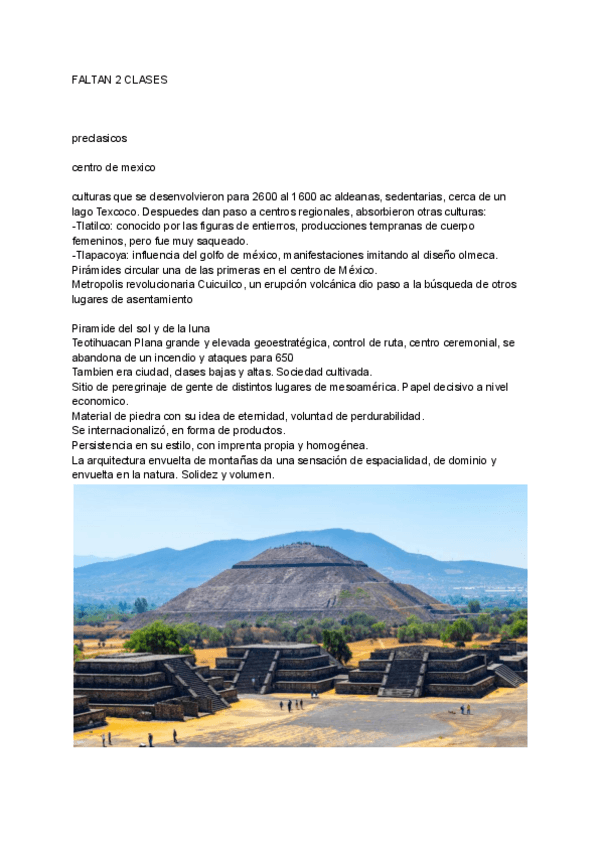 FALTAN 2 CLASES

preclasicos

centro de mexico

culturas que se desenvolvieron para 2600 al 1600 ac aldeanas, sedentarias, cerca de un lago Texcoco. Despuedes dan paso a centros regionales, absorbieron otras culturas:
-Tlatilco: conocido por las figuras de entierros, producciones tempranas de cuerpo femeninos, pero fue muy saqueado.
-Tlapacoya: influencia del golfo de méxico, manifestaciones imitando al diseño olmeca. Pirámides circular una de las primeras en el centro de México.
Metropolis revolucionaria Cuicuilco, un erupción volcánica dio paso a la búsqueda de otros lugares de asentamiento

Piramide del sol y de la luna
Teotihuacan Plana grande y elevada geoestratégica, control de ruta, centro ceremonial, se abandona de un incendio y ataques para 650
Tambien era ciudad, clases bajas y altas. Sociedad cultivada.
Sitio de peregrinaje de gente de distintos lugares de mesoamérica. Papel decisivo a nivel economico.
Material de piedra con su idea de eternidad, voluntad de perdurabilidad.
Se internacionalizó, en forma de productos.
Persistencia en su estilo, con imprenta propia y homogénea.
La arquitectura envuelta de montañas da una sensación de espacialidad, de dominio y envuelta en la natura. Solidez y volumen.